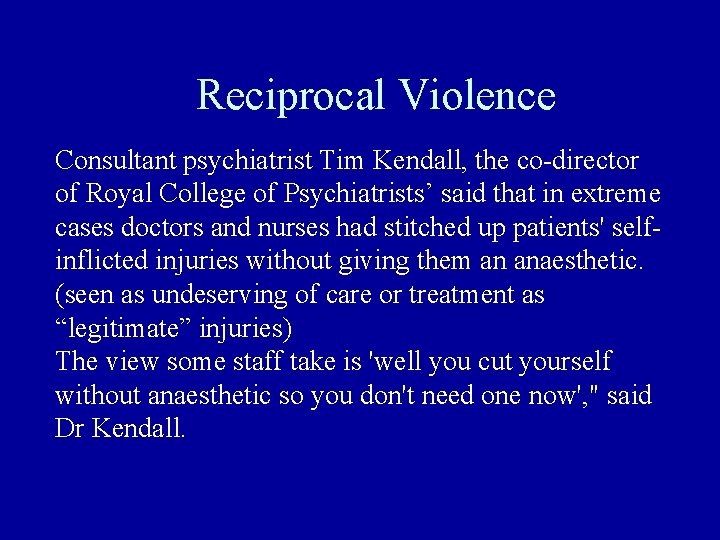 Reciprocal Violence

Consultant psychiatrist Tim Kendall, the co-director of Royal College of Psychiatrists’ said that in extreme cases doctors and nurses had stitched up patients' self-inflicted injuries without giving them an anaesthetic. (seen as undeserving of care or treatment as “legitimate” injuries)
The view some staff take is 'well you cut yourself without anaesthetic so you don't need one now'," said Dr Kendall.